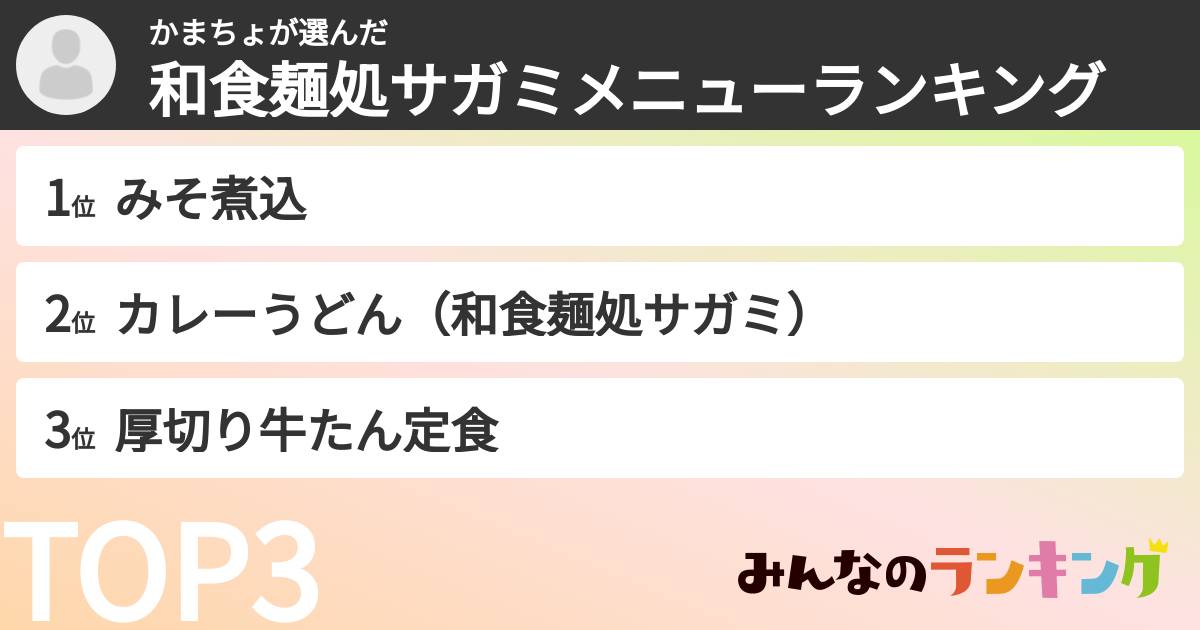 かまちょが選んだ
和食麺処サガミメニューランキング

1位 みそ煮込

2位 カレーうどん（和食麺処サガミ）

3位 厚切り牛たん定食

TOP3

みんなのランキング